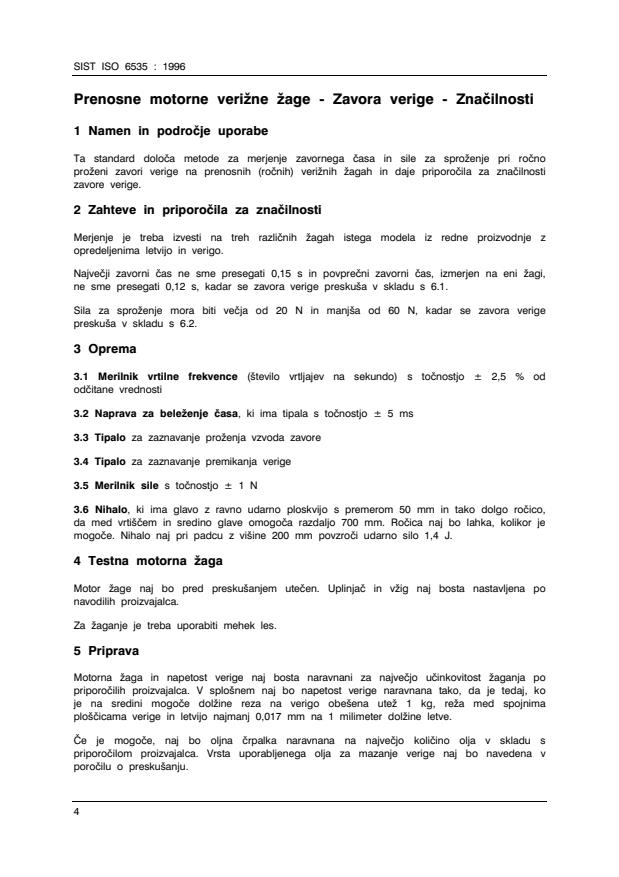 SIST ISO 6535 : 1996

Prenosne motorne verižne žage - Zavora verige - Značilnosti

1 Namen in področje uporabe

Ta standard določa metode za merjenje zavornega časa in sile za sproženje pri ročno proženi zavori verige na prenosnih (ročnih) verižnih žagah in daje priporočila za značilnosti zavore verige.

2 Zahteve in priporočila za značilnosti

Merjenje je treba izvesti na treh različnih žagah istega modela iz redne proizvodnje z opredeljenima letvijo in verigo.

Največji zavorni čas ne sme presegati 0,15 s in povprečni zavorni čas, izmerjen na eni žagi, ne sme presegati 0,12 s, kadar se zavora verige preskuša v skladu s 6.1.

Sila za sproženje mora biti večja od 20 N in manjša od 60 N, kadar se zavora verige preskuša v skladu s 6.2.

3 Oprema

3.1 Merilnik vrtilne frekvence (število vrtljajev na sekundo) s točnostjo ± 2,5 % od odčitane vrednosti

3.2 Naprava za beleženje časa, ki ima tipala s točnostjo ± 5 ms

3.3 Tipalo za zaznavanje proženja vzvoda zavore

3.4 Tipalo za zaznavanje premikanja verige

3.5 Merilnik sile s točnostjo ± 1 N

3.6 Nihalo, ki ima glavo z ravno udarno ploskvijo s premerom 50 mm in tako dolgo ročico, da med vrtiščem in sredino glave omogoča razdaljo 700 mm. Ročica naj bo lahka, kolikor je mogoče. Nihalo naj pri padcu z višine 200 mm povzroči udarno silo 1,4 J.

4 Testna motorna žaga

Motor žage naj bo pred preskušanjem utečen. Uplinjač in vžig naj bosta nastavljena po navodilih proizvajalca.

Za žaganje je treba uporabiti mehek les.

5 Priprava

Motorna žaga in napetost verige naj bosta naravnani za največjo učinkovitost žaganja po priporočilih proizvajalca. V splošnem naj bo napetost verige naravnana tako, da je tedaj, ko je na sredini mogoče dolžine reza na verigo obešena utež 1 kg, reža med spojnima ploščicama verige in letvijo najmanj 0,017 mm na 1 milimeter dolžine letve.

Če je mogoče, naj bo oljna črpalka naravnana na največjo količino olja v skladu s priporočilom proizvajalca. Vrsta uporabljenega olja za mazanje verige naj bo navedena v poročilu o preskušanju.

4